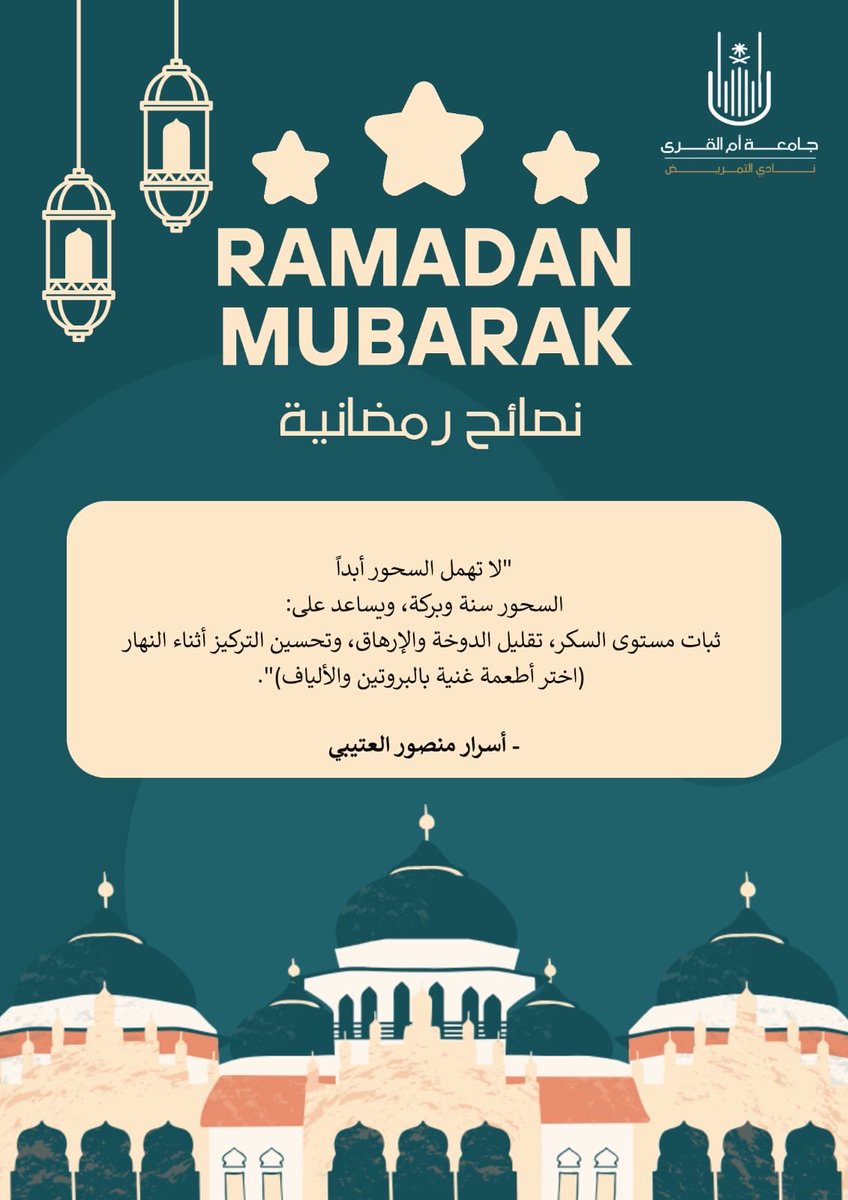 جامعة أم القرى
نادي التمريض

RAMADAN MUBARAK

نصائح رمضانية

"لا تهمل السحور أبداً
السحور سنة وبركة، ويساعد على:
ثبات مستوى السكر، تقليل الدوخة والإرهاق، وتحسين التركيز أثناء النهار
(اختر أطعمة غنية بالبروتين والألياف)".

- أسرار منصور العتيبي